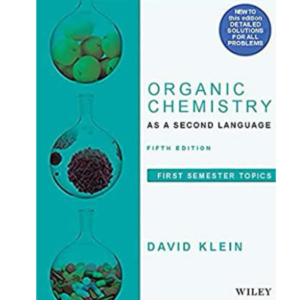 NEW TO this edition DETAILED SOLUTIONS FOR ALL PROBLEMS

ORGANIC CHEMISTRY

AS A SECOND LANGUAGE

FIFTH EDITION

FIRST SEMESTER TOPICS

DAVID KLEIN

WILEY